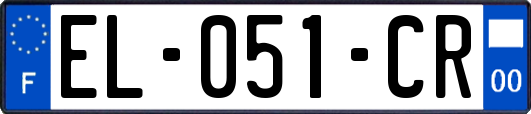 F
EL-051-CR
00